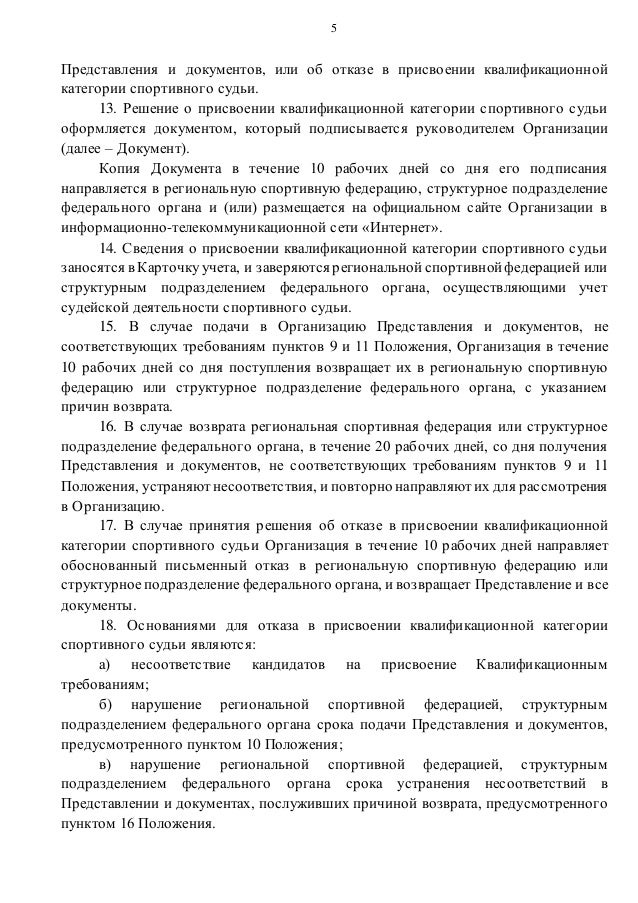 5

Представления и документов, или об отказе в присвоении квалификационной категории спортивного судьи.

13. Решение о присвоении квалификационной категории спортивного судьи оформляется документом, который подписывается руководителем Организации (далее – Документ).

Копия Документа в течение 10 рабочих дней со дня его подписания направляется в региональную спортивную федерацию, структурное подразделение федерального органа и (или) размещается на официальном сайте Организации в информационно-телекоммуникационной сети «Интернет».

14. Сведения о присвоении квалификационной категории спортивного судьи заносятся в Карточку учета, и заверяются региональной спортивной федерацией или структурным подразделением федерального органа, осуществляющими учет судейской деятельности спортивного судьи.

15. В случае подачи в Организацию Представления и документов, не соответствующих требованиям пунктов 9 и 11 Положения, Организация в течение 10 рабочих дней со дня поступления возвращает их в региональную спортивную федерацию или структурное подразделение федерального органа, с указанием причин возврата.

16. В случае возврата региональная спортивная федерация или структурное подразделение федерального органа, в течение 20 рабочих дней, со дня получения Представления и документов, не соответствующих требованиям пунктов 9 и 11 Положения, устраняют несоответствия, и повторно направляют их для рассмотрения в Организацию.

17. В случае принятия решения об отказе в присвоении квалификационной категории спортивного судьи Организация в течение 10 рабочих дней направляет обоснованный письменный отказ в региональную спортивную федерацию или структурное подразделение федерального органа, и возвращает Представление и все документы.

18. Основаниями для отказа в присвоении квалификационной категории спортивного судьи являются:

а) несоответствие кандидатов на присвоение Квалификационным требованиям;

б) нарушение региональной спортивной федерацией, структурным подразделением федерального органа срока подачи Представления и документов, предусмотренного пунктом 10 Положения;

в) нарушение региональной спортивной федерацией, структурным подразделением федерального органа срока устранения несоответствий в Представлении и документах, послуживших причиной возврата, предусмотренного пунктом 16 Положения.